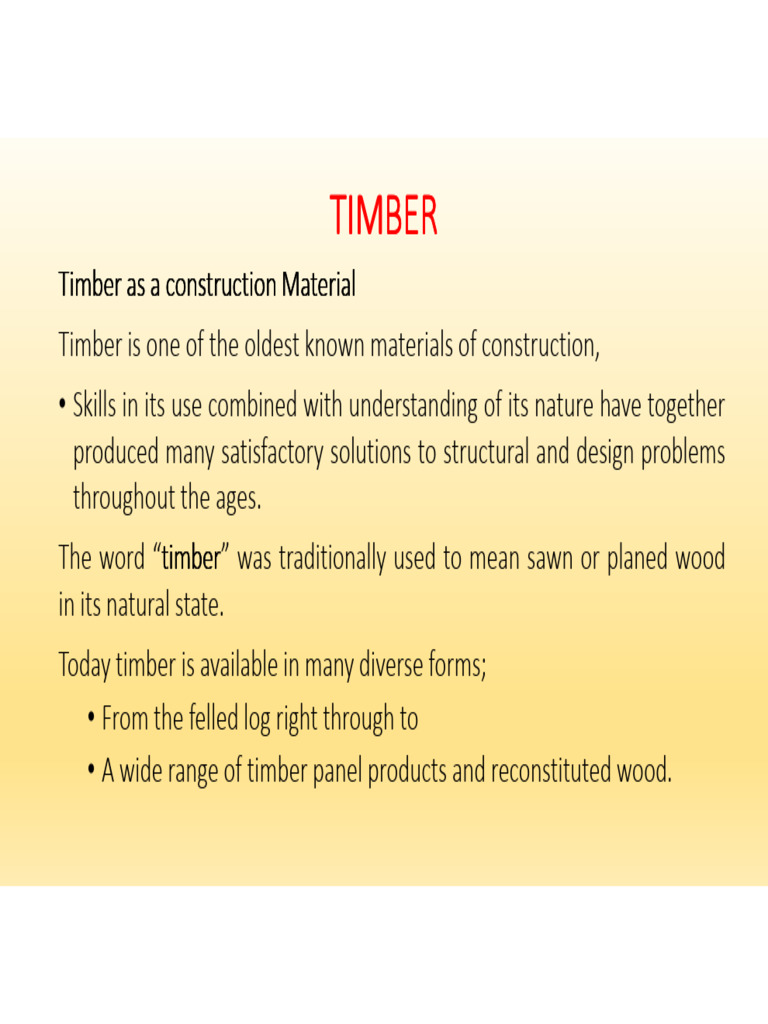 TIMBER

Timber as a construction Material

Timber is one of the oldest known materials of construction,

• Skills in its use combined with understanding of its nature have together produced many satisfactory solutions to structural and design problems throughout the ages.

The word "timber" was traditionally used to mean sawn or planed wood in its natural state.

Today timber is available in many diverse forms;

• From the felled log right through to
• A wide range of timber panel products and reconstituted wood.